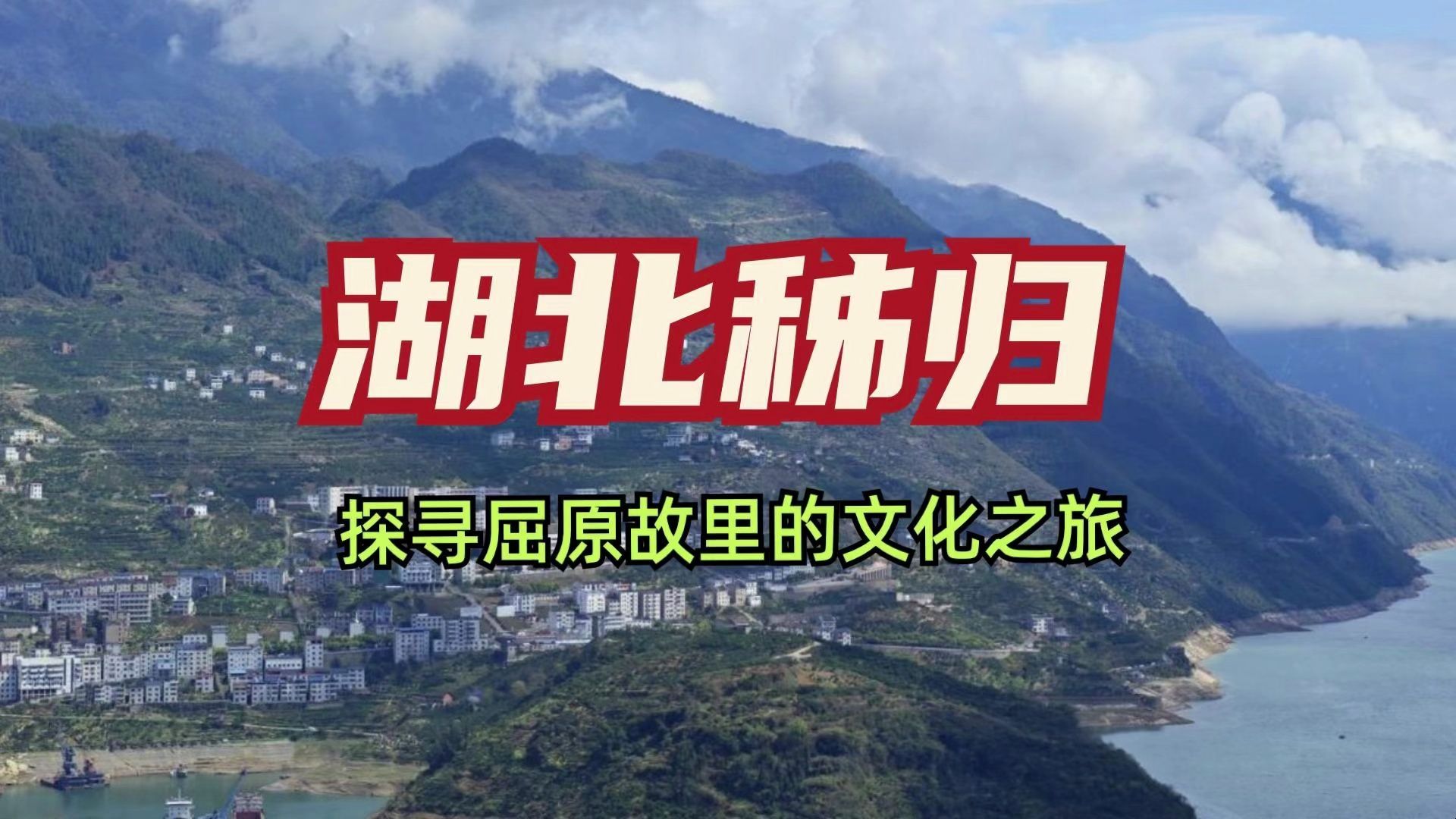 湖北秭归

探寻屈原故里的文化之旅